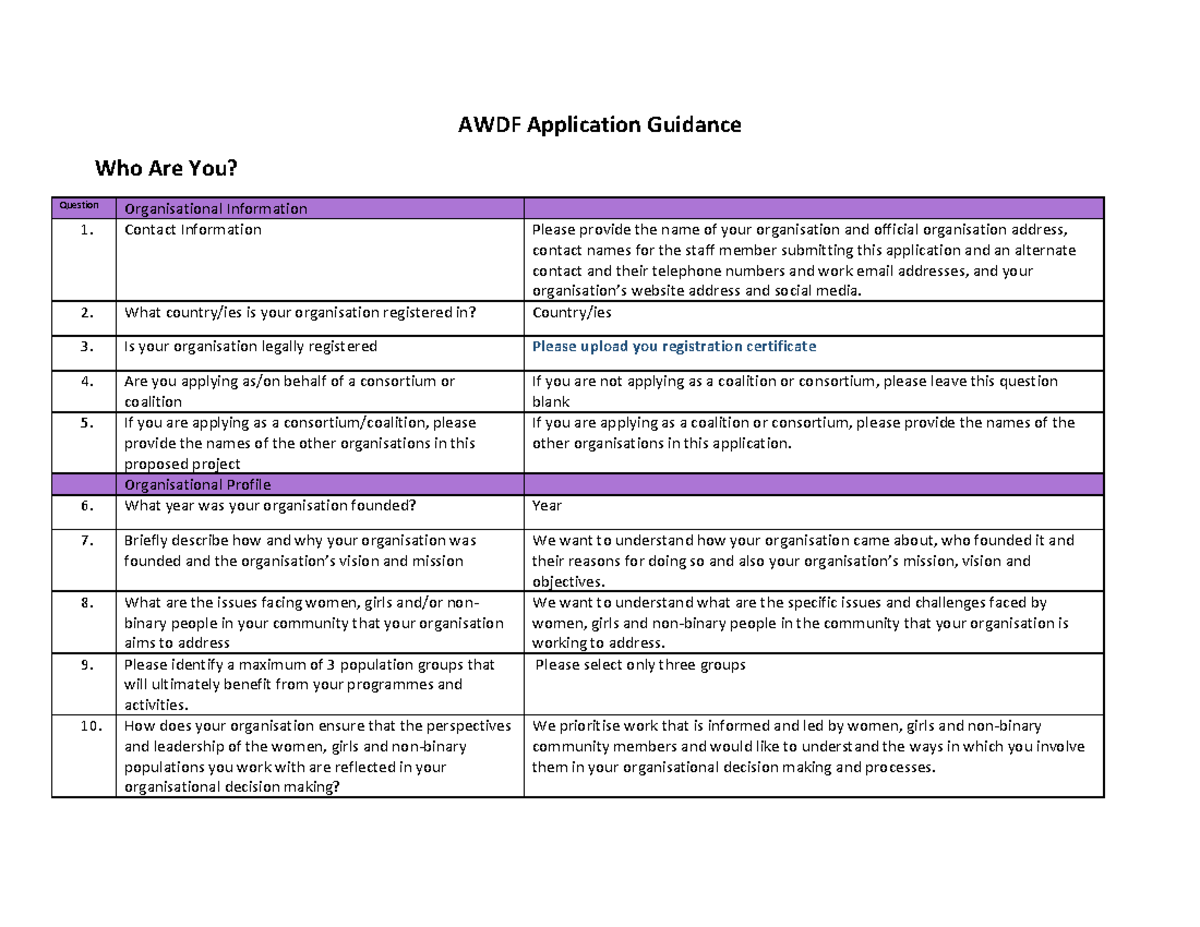 AWDF Application Guidance

Who Are You?

| Question | Organisational Information | |
|---|---|---|
| 1. | Contact Information | Please provide the name of your organisation and official organisation address, contact names for the staff member submitting this application and an alternate contact and their telephone numbers and work email addresses, and your organisation's website address and social media. |
| 2. | What country/ies is your organisation registered in? | Country/ies |
| 3. | Is your organisation legally registered | Please upload you registration certificate |
| 4. | Are you applying as/on behalf of a consortium or coalition | If you are not applying as a coalition or consortium, please leave this question blank |
| 5. | If you are applying as a consortium/coalition, please provide the names of the other organisations in this proposed project | If you are applying as a coalition or consortium, please provide the names of the other organisations in this application. |
| | Organisational Profile | |
| 6. | What year was your organisation founded? | Year |
| 7. | Briefly describe how and why your organisation was founded and the organisation's vision and mission | We want to understand how your organisation came about, who founded it and their reasons for doing so and also your organisation's mission, vision and objectives. |
| 8. | What are the issues facing women, girls and/or non-binary people in your community that your organisation aims to address | We want to understand what are the specific issues and challenges faced by women, girls and non-binary people in the community that your organisation is working to address. |
| 9. | Please identify a maximum of 3 population groups that will ultimately benefit from your programmes and activities. | Please select only three groups |
| 10. | How does your organisation ensure that the perspectives and leadership of the women, girls and non-binary populations you work with are reflected in your organisational decision making? | We prioritise work that is informed and led by women, girls and non-binary community members and would like to understand the ways in which you involve them in your organisational decision making and processes. |